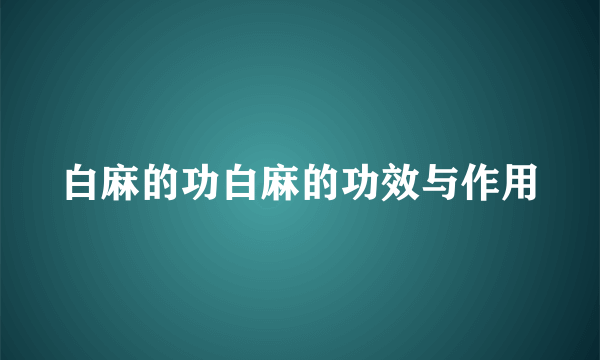 白麻的功白麻的功效与作用